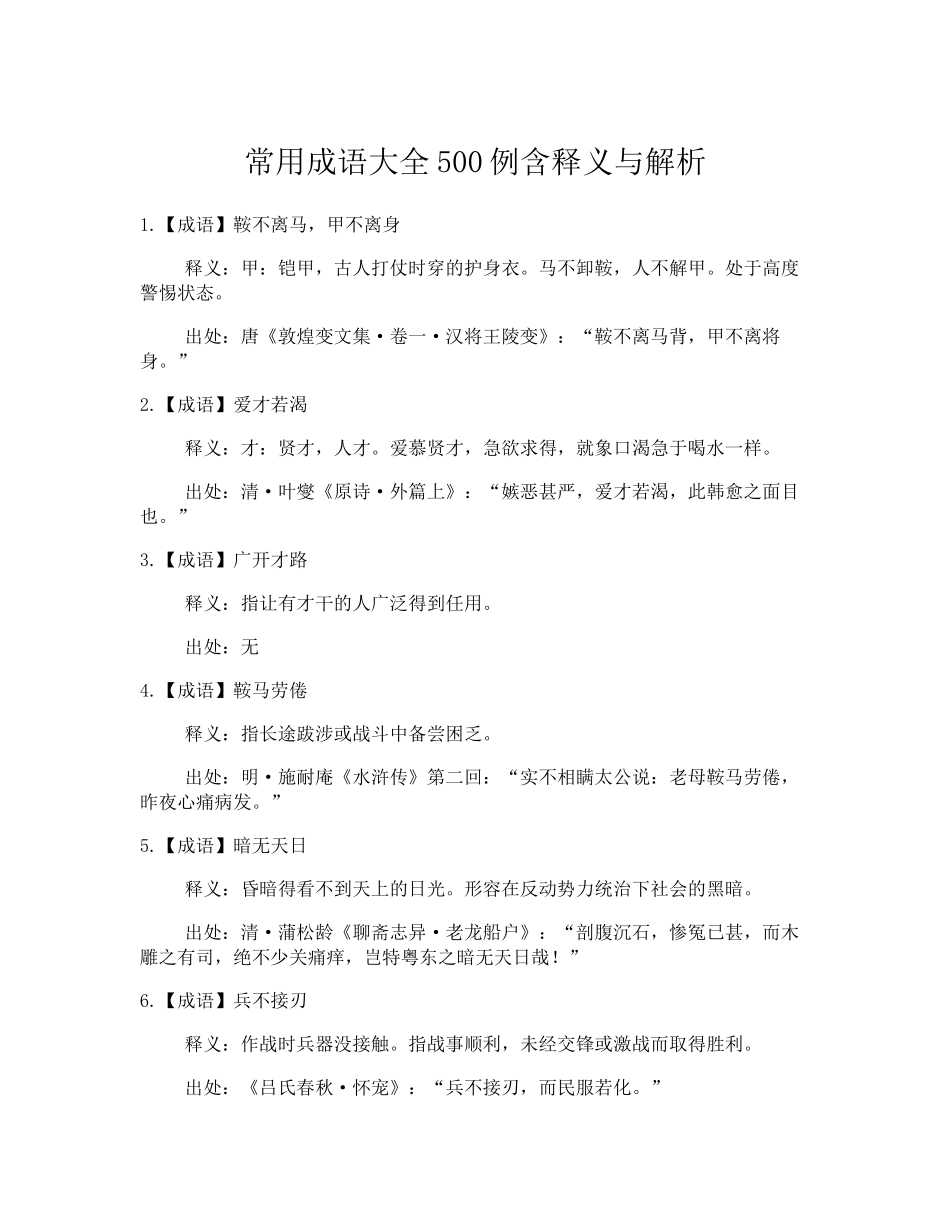 常用成语大全500例含释义与解析

1.【成语】鞍不离马，甲不离身

释义：甲：铠甲，古人打仗时穿的护身衣。马不卸鞍，人不解甲。处于高度警惕状态。

出处：唐《敦煌变文集·卷一·汉将王陵变》：“鞍不离马背，甲不离将身。”

2.【成语】爱才若渴

释义：才：贤才，人才。爱慕贤才，急欲求得，就象口渴急于喝水一样。

出处：清·叶燮《原诗·外篇上》：“嫉恶甚严，爱才若渴，此韩愈之面目也。”

3.【成语】广开才路

释义：指让有才干的人广泛得到任用。

出处：无

4.【成语】鞍马劳倦

释义：指长途跋涉或战斗中备尝困乏。

出处：明·施耐庵《水浒传》第二回：“实不相瞒太公说：老母鞍马劳倦，昨夜心痛病发。”

5.【成语】暗无天日

释义：昏暗得看不到天上的日光。形容在反动势力统治下社会的黑暗。

出处：清·蒲松龄《聊斋志异·老龙船户》：“剖腹沉石，惨冤已甚，而木雕之有司，绝不少关痛痒，岂特粤东之暗无天日哉！”

6.【成语】兵不接刃

释义：作战时兵器没接触。指战事顺利，未经交锋或激战而取得胜利。

出处：《吕氏春秋·怀宠》：“兵不接刃，而民服若化。”